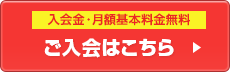 入会金・月額基本料金無料

ご入会はこちら